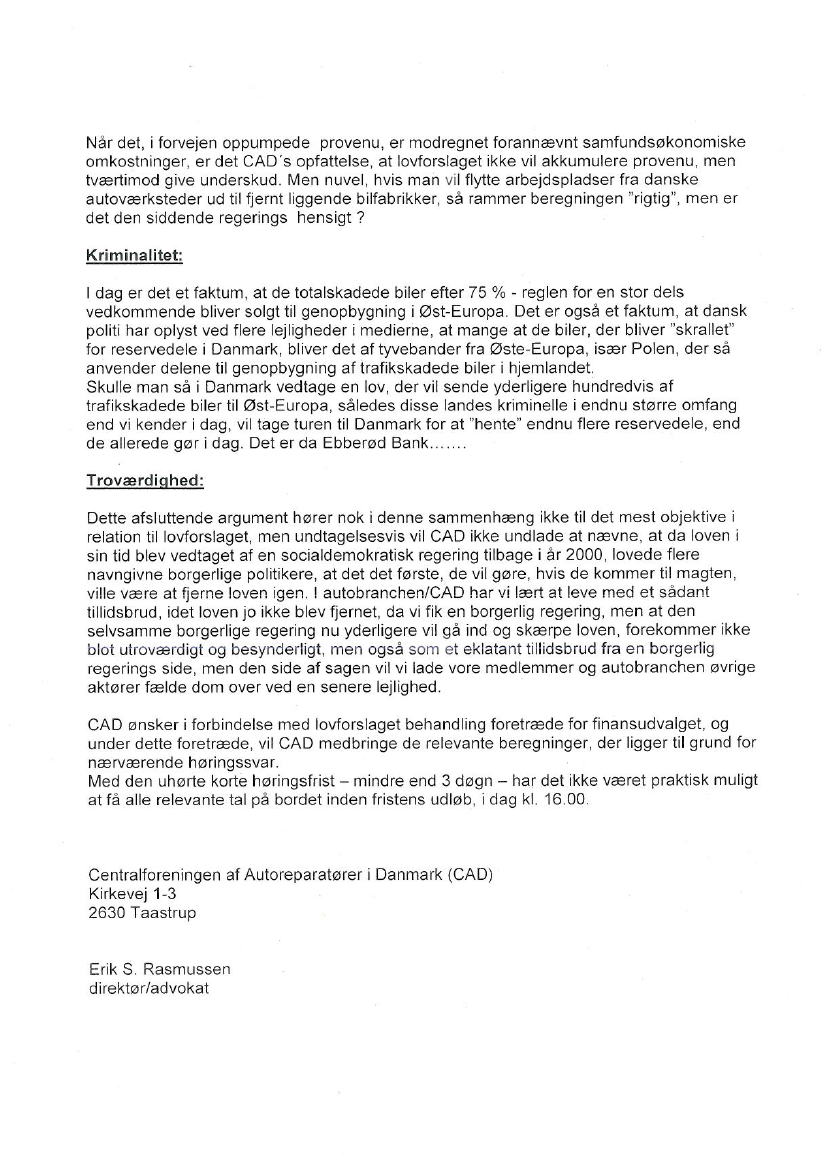 Når det, i forvejen oppumpede provenu, er modregnet forannævnt samfundsøkonomiske omkostninger, er det CAD´s opfattelse, at lovforslaget ikke vil akkumulere provenu, men tværtimod give underskud. Men nuvel, hvis man vil flytte arbejdspladser fra danske autoværksteder ud til fjernt liggende bilfabrikker, så rammer beregningen "rigtig", men er det den siddende regerings hensigt ?

Kriminalitet:

I dag er det et faktum, at de totalskadede biler efter 75 % - reglen for en stor dels vedkommende bliver solgt til genopbygning i Øst-Europa. Det er også et faktum, at dansk politi har oplyst ved flere lejligheder i medierne, at mange at de biler, der bliver "skrallet" for reservedele i Danmark, bliver det af tyvebander fra Øste-Europa, især Polen, der så anvender delene til genopbygning af trafikskadede biler i hjemlandet.
Skulle man så i Danmark vedtage en lov, der vil sende yderligere hundredvis af trafikskadede biler til Øst-Europa, således disse landes kriminelle i endnu større omfang end vi kender i dag, vil tage turen til Danmark for at "hente" endnu flere reservedele, end de allerede gør i dag. Det er da Ebberød Bank.......

Troværdighed:

Dette afsluttende argument hører nok i denne sammenhæng ikke til det mest objektive i relation til lovforslaget, men undtagelsesvis vil CAD ikke undlade at nævne, at da loven i sin tid blev vedtaget af en socialdemokratisk regering tilbage i år 2000, lovede flere navngivne borgerlige politikere, at det det første, de vil gøre, hvis de kommer til magten, ville være at fjerne loven igen. I autobranchen/CAD har vi lært at leve med et sådant tillidsbrud, idet loven jo ikke blev fjernet, da vi fik en borgerlig regering, men at den selvsamme borgerlige regering nu yderligere vil gå ind og skærpe loven, forekommer ikke blot utroværdigt og besynderligt, men også som et eklatant tillidsbrud fra en borgerlig regerings side, men den side af sagen vil vi lade vore medlemmer og autobranchen øvrige aktører fælde dom over ved en senere lejlighed.

CAD ønsker i forbindelse med lovforslaget behandling foretræde for finansudvalget, og under dette foretræde, vil CAD medbringe de relevante beregninger, der ligger til grund for nærværende høringssvar.
Med den uhørte korte høringsfrist – mindre end 3 døgn – har det ikke været praktisk muligt at få alle relevante tal på bordet inden fristens udløb, i dag kl. 16.00.

Centralforeningen af Autoreparatører i Danmark (CAD)
Kirkevej 1-3
2630 Taastrup

Erik S. Rasmussen
direktør/advokat